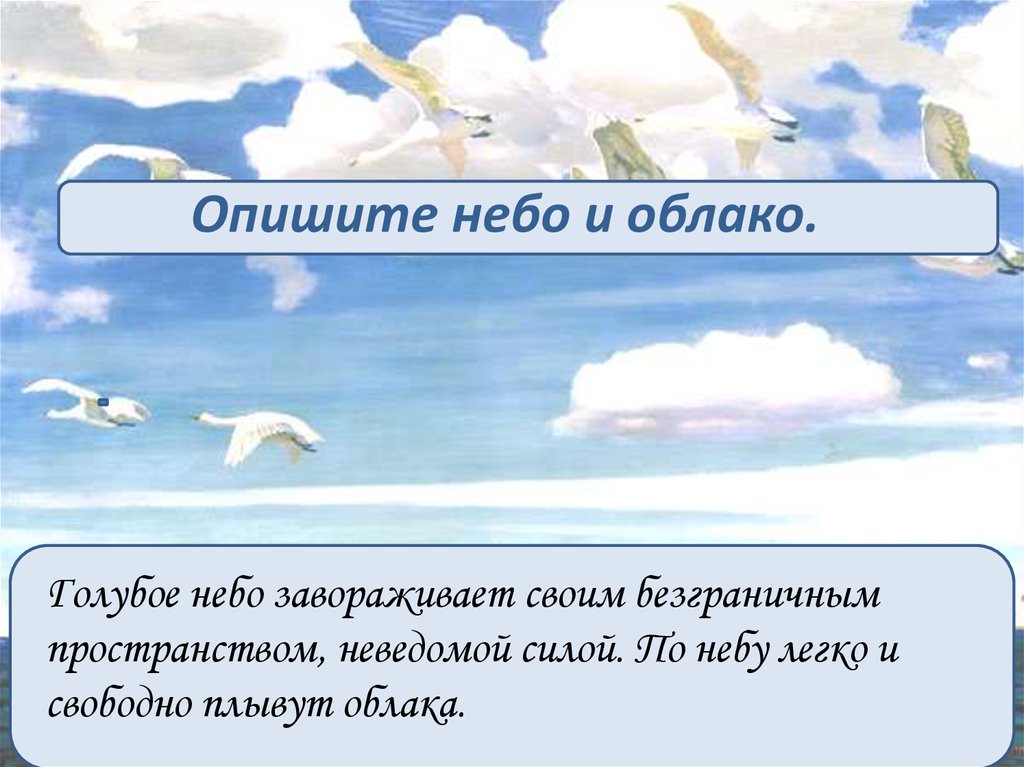 Опишите небо и облако.

Голубое небо завораживает своим безграничным пространством, неведомой силой. По небу легко и свободно плывут облака.